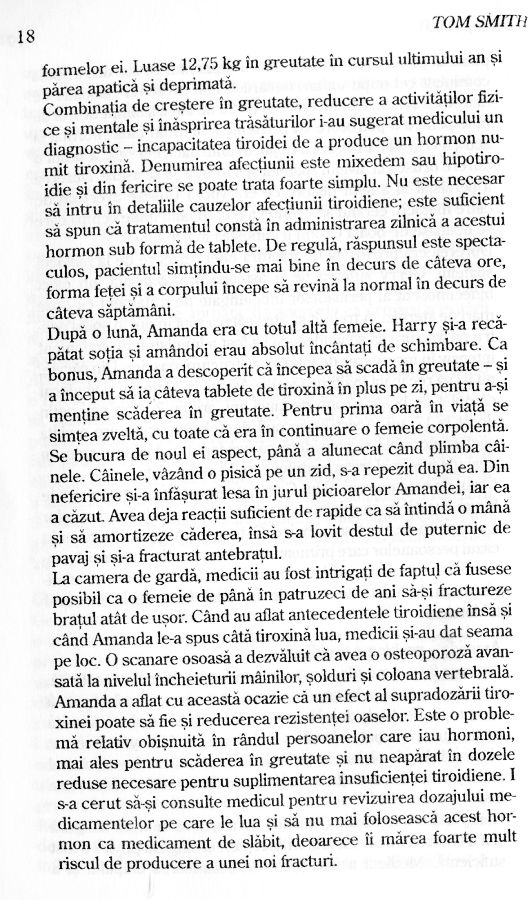 18

TOM SMITH

formelor ei. Luase 12,75 kg în greutate în cursul ultimului an și părea apatică și deprimată.

Combinația de creștere în greutate, reducere a activităților fizice și mentale și înăsprirea trăsăturilor i-au sugerat medicului un diagnostic – incapacitatea tiroidei de a produce un hormon numit tiroxină. Denumirea afecțiunii este mixedem sau hipotiroidie și din fericire se poate trata foarte simplu. Nu este necesar să intru în detaliile cauzelor afecțiunii tiroidiene; este suficient să spun că tratamentul constă în administrarea zilnică a acestui hormon sub formă de tablete. De regulă, răspunsul este spectaculos, pacientul simțindu-se mai bine în decurs de câteva ore, forma feței și a corpului începe să revină la normal în decurs de câteva săptămâni.

După o lună, Amanda era cu totul altă femeie. Harry și-a recăpătat soția și amândoi erau absolut încântați de schimbare. Ca bonus, Amanda a descoperit că începea să scadă în greutate – și a început să ia câteva tablete de tiroxină în plus pe zi, pentru a-și menține scăderea în greutate. Pentru prima oară în viață se simțea zveltă, cu toate că era în continuare o femeie corpolentă. Se bucura de noul ei aspect, până a alunecat când plimba câinele. Câinele, văzând o pisică pe un zid, s-a repezit după ea. Din nefericire și-a înfășurat lesa în jurul picioarelor Amandei, iar ea a căzut. Avea deja reacții suficient de rapide ca să întindă o mână și să amortizeze căderea, însă s-a lovit destul de puternic de pavaj și și-a fracturat antebrațul.

La camera de gardă, medicii au fost intrigați de faptul că fusese posibil ca o femeie de până în patruzeci de ani să-și fractureze brațul atât de ușor. Când au aflat antecedentele tiroidiene însă și când Amanda le-a spus câtă tiroxină lua, medicii și-au dat seama pe loc. O scanare osoasă a dezvăluit că avea o osteoporoză avansată la nivelul încheieturii mâinilor, șolduri și coloana vertebrală. Amanda a aflat cu această ocazie că un efect al supradozării tiroxinei poate să fie și reducerea rezistenței oaselor. Este o problemă relativ obișnuită în rândul persoanelor care iau hormoni, mai ales pentru scăderea în greutate și nu neapărat în dozele reduse necesare pentru suplimentarea insuficienței tiroidiene. I s-a cerut să-și consulte medicul pentru revizuirea dozajului medicamentelor pe care le lua și să nu mai folosească acest hormon ca medicament de slăbit, deoarece îi mărea foarte mult riscul de producere a unei noi fracturi.